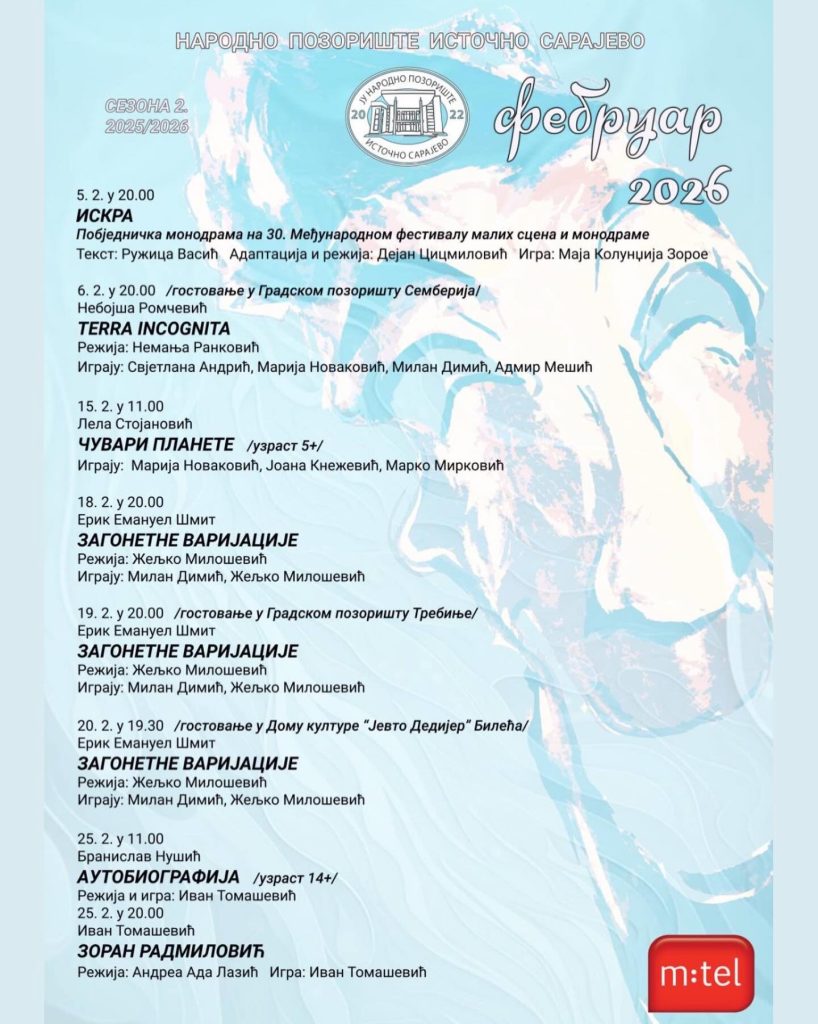 НАРОДНО ПОЗОРИШТЕ ИСТОЧНО САРАЈЕВО

СЕЗОНА 2.
2025/2026

ЈУ НАРОДНО ПОЗОРИШТЕ
20 22
ИСТОЧНО САРАЈЕВО

фебруар
2026

5. 2. у 20.00
ИСКРА
Побједничка монодрама на 30. Међународном фестивалу малих сцена и монодраме
Текст: Ружица Васић Адаптација и режија: Дејан Цицмиловић Игра: Маја Колунџија Зорое

6. 2. у 20.00 /гостовање у Градском позоришту Семберија/
Небојша Ромчевић
TERRA INCOGNITA
Режија: Немања Ранковић
Играју: Свјетлана Андрић, Марија Новаковић, Милан Димић, Адмир Мешић

15. 2. у 11.00
Лела Стојановић
ЧУВАРИ ПЛАНЕТЕ /узраст 5+/
Играју: Марија Новаковић, Јоана Кнежевић, Марко Мирковић

18. 2. у 20.00
Ерик Емануел Шмит
ЗАГОНЕТНЕ ВАРИЈАЦИЈЕ
Режија: Жељко Милошевић
Играју: Милан Димић, Жељко Милошевић

19. 2. у 20.00 /гостовање у Градском позоришту Требиње/
Ерик Емануел Шмит
ЗАГОНЕТНЕ ВАРИЈАЦИЈЕ
Режија: Жељко Милошевић
Играју: Милан Димић, Жељко Милошевић

20. 2. у 19.30 /гостовање у Дому културе "Јевто Дедијер" Билећа/
Ерик Емануел Шмит
ЗАГОНЕТНЕ ВАРИЈАЦИЈЕ
Режија: Жељко Милошевић
Играју: Милан Димић, Жељко Милошевић

25. 2. у 11.00
Бранислав Нушић
АУТОБИОГРАФИЈА /узраст 14+/
Режија и игра: Иван Томашевић
25. 2. у 20.00
Иван Томашевић
ЗОРАН РАДМИЛОВИЋ
Режија: Андреа Ада Лазић Игра: Иван Томашевић

m:tel